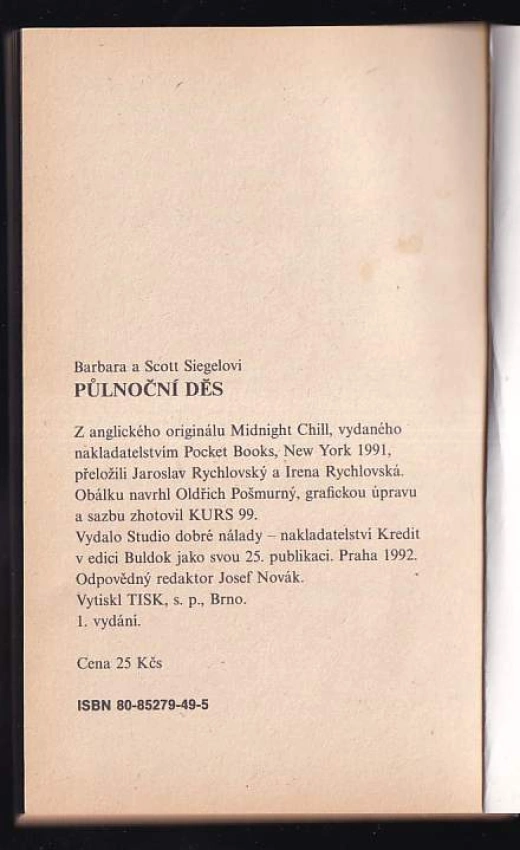 Barbara a Scott Siegelovi
PŮLNOČNÍ DĚS

Z anglického originálu Midnight Chill, vydaného nakladatelstvím Pocket Books, New York 1991, přeložili Jaroslav Rychlovský a Irena Rychlovská. Obálku navrhl Oldřich Pošmurný, grafickou úpravu a sazbu zhotovil KURS 99.
Vydalo Studio dobré nálady – nakladatelství Kredit v edici Buldok jako svou 25. publikaci. Praha 1992.
Odpovědný redaktor Josef Novák.
Vytiskl TISK, s. p., Brno.
1. vydání.

Cena 25 Kčs

ISBN 80-85279-49-5